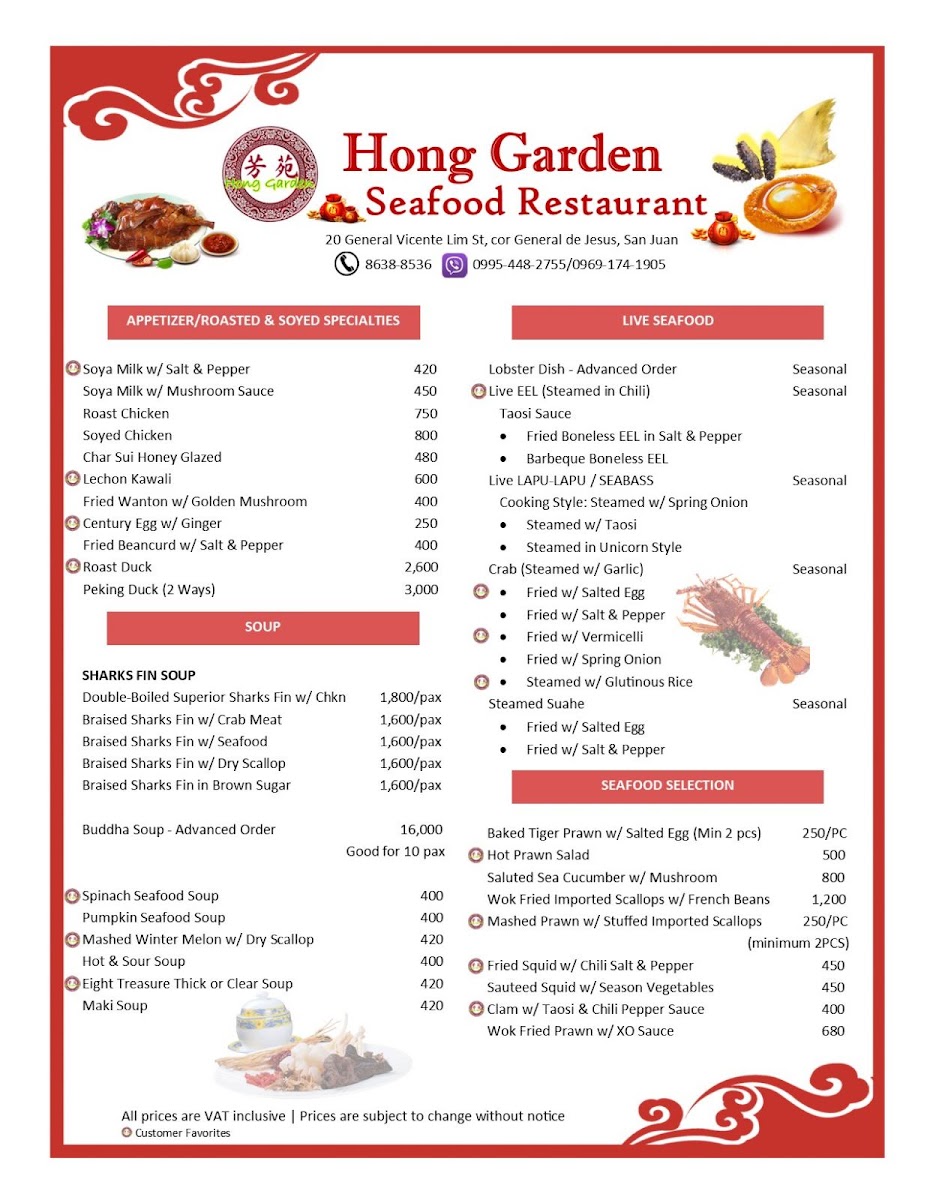 芳苑
Hong Garden

Hong Garden
Seafood Restaurant

20 General Vicente Lim St, cor General de Jesus, San Juan
8638-8536 0995-448-2755/0969-174-1905

APPETIZER/ROASTED & SOYED SPECIALTIES

Soya Milk w/ Salt & Pepper 420
Soya Milk w/ Mushroom Sauce 450
Roast Chicken 750
Soyed Chicken 800
Char Sui Honey Glazed 480
Lechon Kawali 600
Fried Wanton w/ Golden Mushroom 400
Century Egg w/ Ginger 250
Fried Beancurd w/ Salt & Pepper 400
Roast Duck 2,600
Peking Duck (2 Ways) 3,000

SOUP

SHARKS FIN SOUP
Double-Boiled Superior Sharks Fin w/ Chkn 1,800/pax
Braised Sharks Fin w/ Crab Meat 1,600/pax
Braised Sharks Fin w/ Seafood 1,600/pax
Braised Sharks Fin w/ Dry Scallop 1,600/pax
Braised Sharks Fin in Brown Sugar 1,600/pax

Buddha Soup - Advanced Order 16,000
Good for 10 pax

Spinach Seafood Soup 400
Pumpkin Seafood Soup 400
Mashed Winter Melon w/ Dry Scallop 420
Hot & Sour Soup 400
Eight Treasure Thick or Clear Soup 420
Maki Soup 420

LIVE SEAFOOD

Lobster Dish - Advanced Order Seasonal
Live EEL (Steamed in Chili) Seasonal
Taosi Sauce
• Fried Boneless EEL in Salt & Pepper
• Barbeque Boneless EEL
Live LAPU-LAPU / SEABASS Seasonal
Cooking Style: Steamed w/ Spring Onion
• Steamed w/ Taosi
• Steamed in Unicorn Style
Crab (Steamed w/ Garlic) Seasonal
• Fried w/ Salted Egg
• Fried w/ Salt & Pepper
• Fried w/ Vermicelli
• Fried w/ Spring Onion
• Steamed w/ Glutinous Rice
Steamed Suahe Seasonal
• Fried w/ Salted Egg
• Fried w/ Salt & Pepper

SEAFOOD SELECTION

Baked Tiger Prawn w/ Salted Egg (Min 2 pcs) 250/PC
Hot Prawn Salad 500
Saluted Sea Cucumber w/ Mushroom 800
Wok Fried Imported Scallops w/ French Beans 1,200
Mashed Prawn w/ Stuffed Imported Scallops 250/PC
(minimum 2PCS)
Fried Squid w/ Chili Salt & Pepper 450
Sauteed Squid w/ Season Vegetables 450
Clam w/ Taosi & Chili Pepper Sauce 400
Wok Fried Prawn w/ XO Sauce 680

All prices are VAT inclusive | Prices are subject to change without notice
Customer Favorites